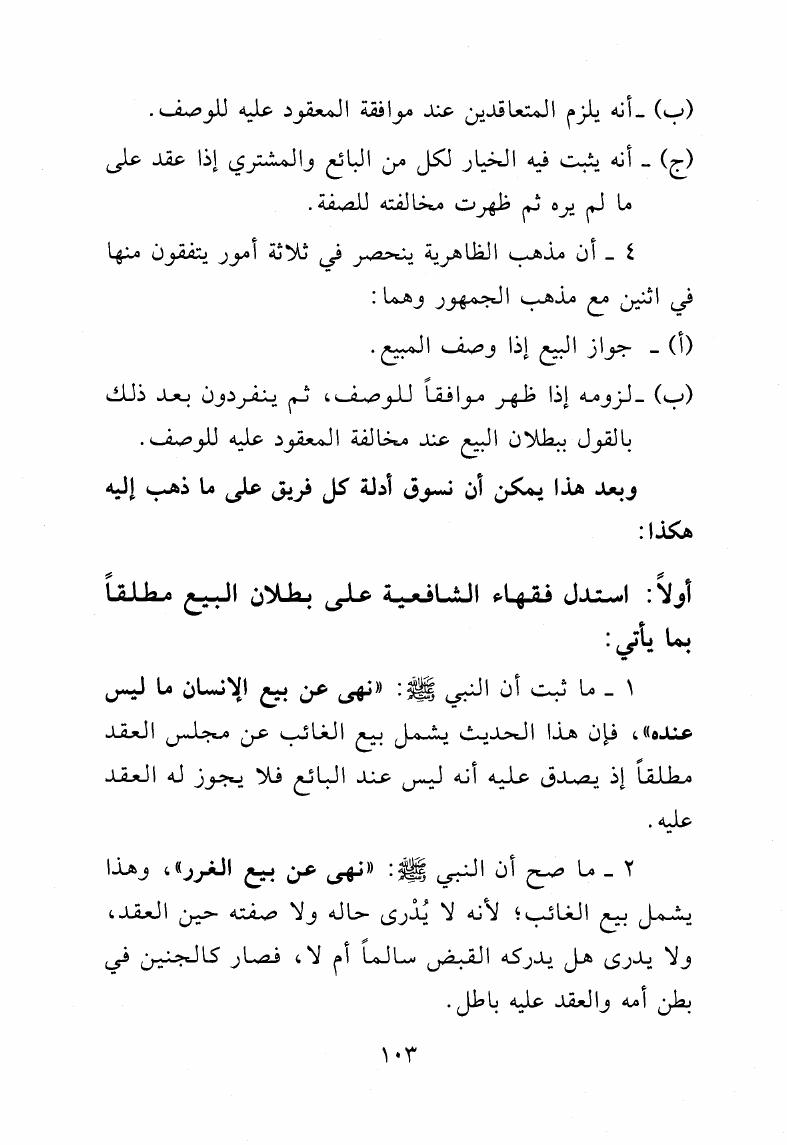 (ب) ـ أنه يلزم المتعاقدين عند موافقة المعقود عليه للوصف.

(ج) ـ أنه يثبت فيه الخيار لكل من البائع والمشتري إذا عقد على ما لم يره ثم ظهرت مخالفته للصفة.

٤ ـ أن مذهب الظاهرية ينحصر في ثلاثة أمور يتفقون منها في اثنين مع مذهب الجمهور وهما:

(أ) ـ جواز البيع إذا وصف المبيع.

(ب) ـ لزومه إذا ظهر موافقاً للوصف، ثم ينفردون بعد ذلك بالقول ببطلان البيع عند مخالفة المعقود عليه للوصف.

وبعد هذا يمكن أن نسوق أدلة كل فريق على ما ذهب إليه هكذا:

أولاً: استدل فقهاء الشافعية على بطلان البيع مطلقاً بما يأتي:

١ ـ ما ثبت أن النبي ﷺ: «نهى عن بيع الإنسان ما ليس عنده»، فإن هذا الحديث يشمل بيع الغائب عن مجلس العقد مطلقاً إذ يصدق عليه أنه ليس عند البائع فلا يجوز له العقد عليه.

٢ ـ ما صح أن النبي ﷺ: «نهى عن بيع الغرر»، وهذا يشمل بيع الغائب؛ لأنه لا يُدْرى حاله ولا صفته حين العقد، ولا يدرى هل يدركه القبض سالماً أم لا، فصار كالجنين في بطن أمه والعقد عليه باطل.

١٠٣